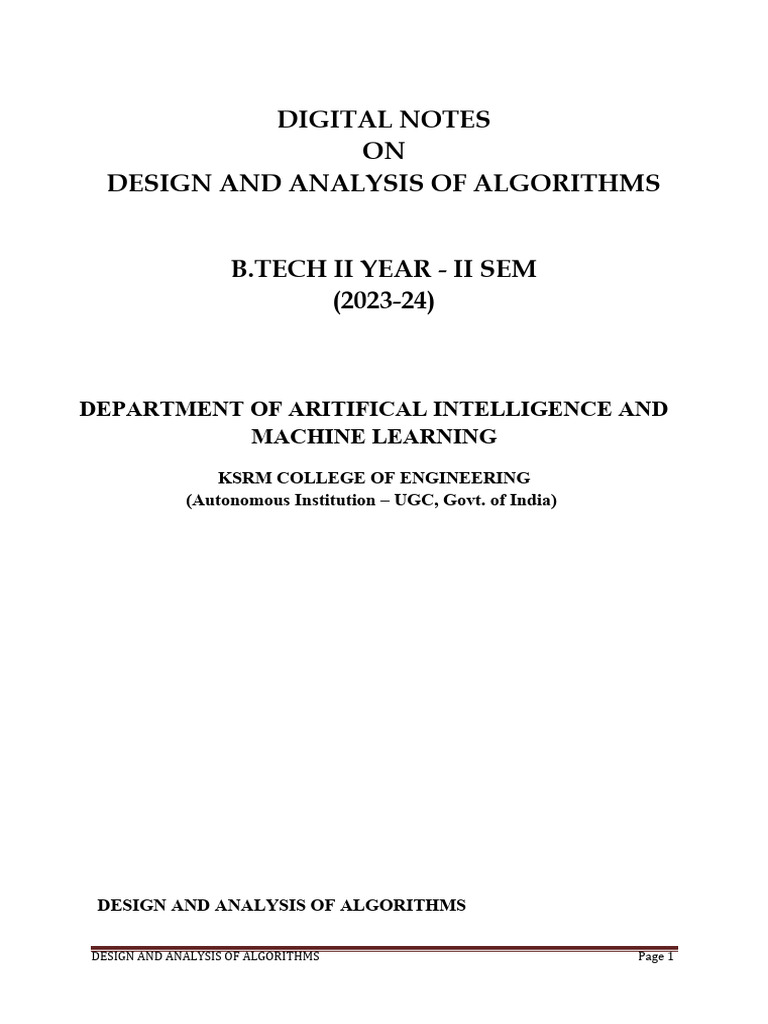 DIGITAL NOTES
ON
DESIGN AND ANALYSIS OF ALGORITHMS

B.TECH II YEAR - II SEM
(2023-24)

DEPARTMENT OF ARITIFICAL INTELLIGENCE AND MACHINE LEARNING

KSRM COLLEGE OF ENGINEERING
(Autonomous Institution – UGC, Govt. of India)

DESIGN AND ANALYSIS OF ALGORITHMS

DESIGN AND ANALYSIS OF ALGORITHMS

Page 1